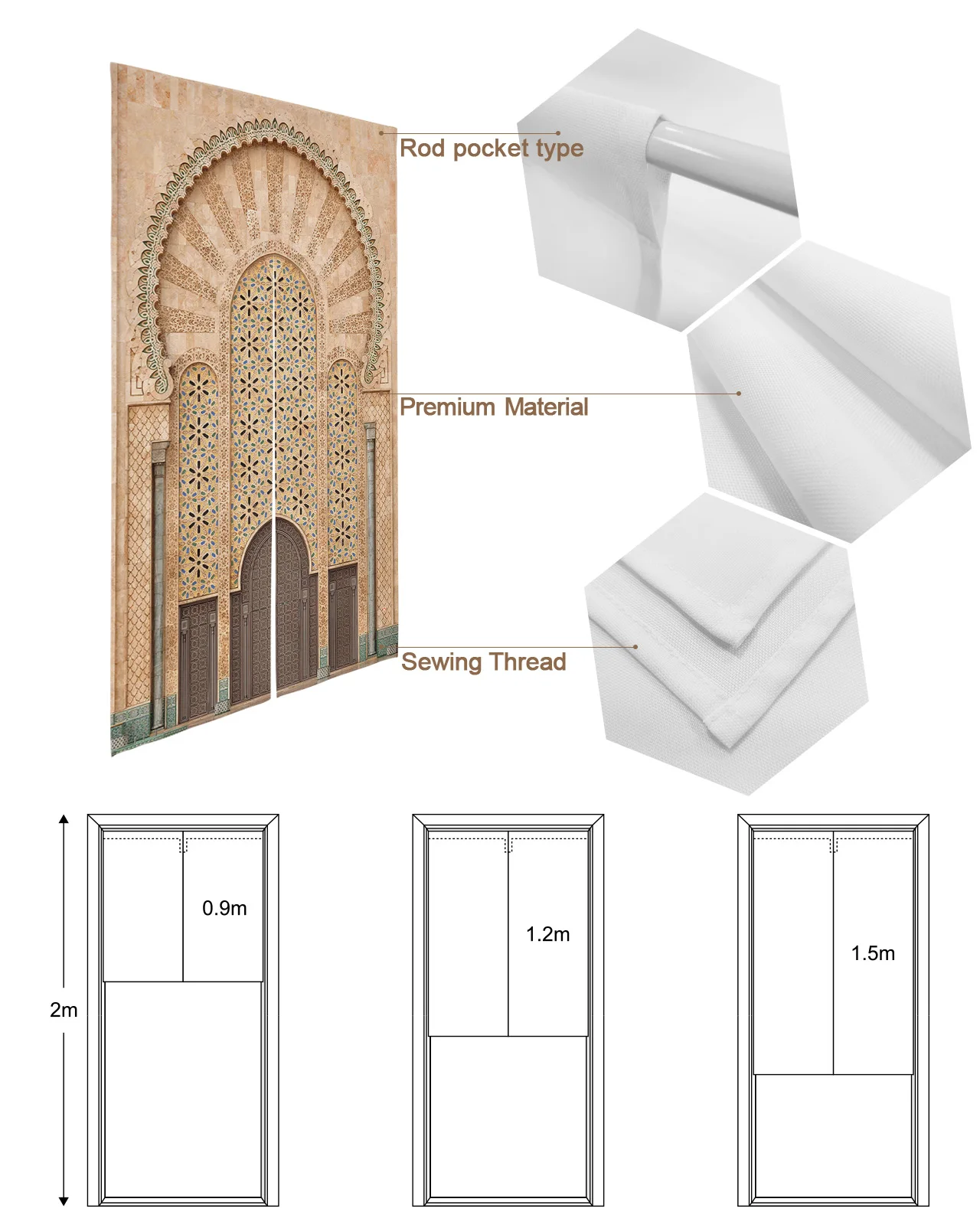 Rod pocket type

Premium Material

Sewing Thread

2m

0.9m

1.2m

1.5m